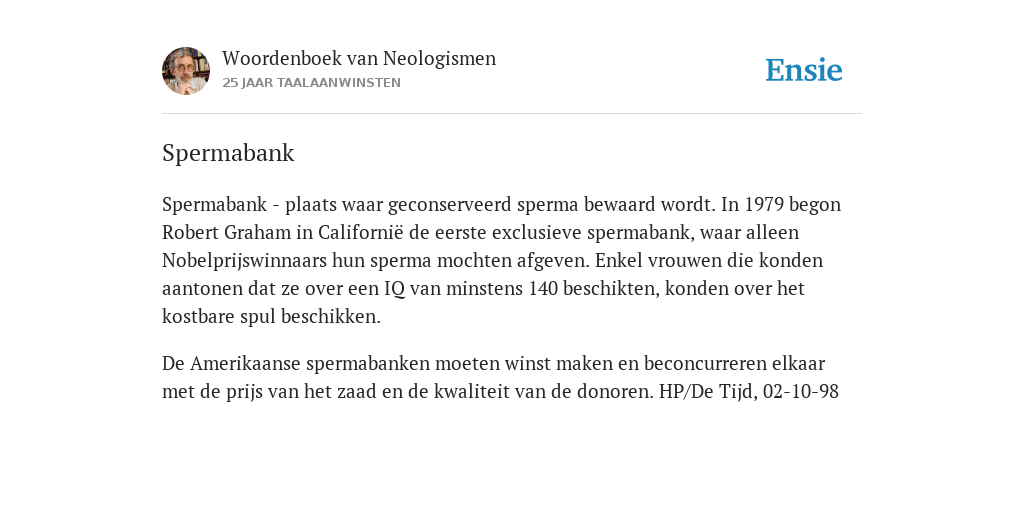 Woordenboek van Neologismen
25 JAAR TAALAANWINSTEN

Ensie

Spermabank

Spermabank - plaats waar geconserveerd sperma bewaard wordt. In 1979 begon Robert Graham in Californië de eerste exclusieve spermabank, waar alleen Nobelprijswinnaars hun sperma mochten afgeven. Enkel vrouwen die konden aantonen dat ze over een IQ van minstens 140 beschikten, konden over het kostbare spul beschikken.

De Amerikaanse spermabanken moeten winst maken en beconcurreren elkaar met de prijs van het zaad en de kwaliteit van de donoren. HP/De Tijd, 02-10-98